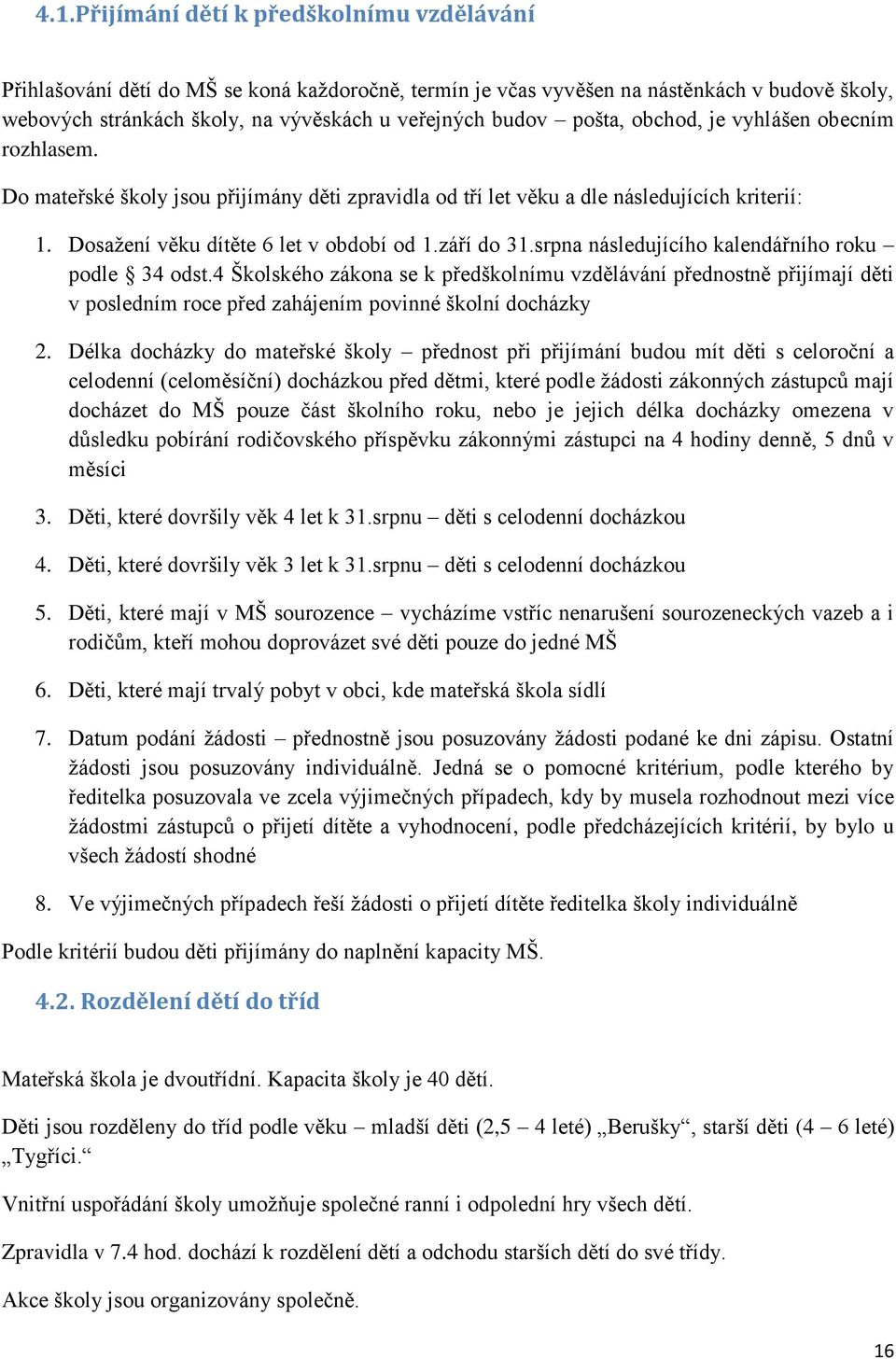 4.1.Přijímání dětí k předškolnímu vzdělávání

Přihlašování dětí do MŠ se koná každoročně, termín je včas vyvěšen na nástěnkách v budově školy, webových stránkách školy, na vývěskách u veřejných budov – pošta, obchod, je vyhlášen obecním rozhlasem.

Do mateřské školy jsou přijímány děti zpravidla od tří let věku a dle následujících kriterií:

1. Dosažení věku dítěte 6 let v období od 1.září do 31.srpna následujícího kalendářního roku – podle § 34 odst.4 Školského zákona se k předškolnímu vzdělávání přednostně přijímají děti v posledním roce před zahájením povinné školní docházky

2. Délka docházky do mateřské školy – přednost při přijímání budou mít děti s celoroční a celodenní (celoměsíční) docházkou před dětmi, které podle žádosti zákonných zástupců mají docházet do MŠ pouze část školního roku, nebo je jejich délka docházky omezena v důsledku pobírání rodičovského příspěvku zákonnými zástupci na 4 hodiny denně, 5 dnů v měsíci

3. Děti, které dovršily věk 4 let k 31.srpnu – děti s celodenní docházkou

4. Děti, které dovršily věk 3 let k 31.srpnu – děti s celodenní docházkou

5. Děti, které mají v MŠ sourozence – vycházíme vstříc nenarušení sourozeneckých vazeb a i rodičům, kteří mohou doprovázet své děti pouze do jedné MŠ

6. Děti, které mají trvalý pobyt v obci, kde mateřská škola sídlí

7. Datum podání žádosti – přednostně jsou posuzovány žádosti podané ke dni zápisu. Ostatní žádosti jsou posuzovány individuálně. Jedná se o pomocné kritérium, podle kterého by ředitelka posuzovala ve zcela výjimečných případech, kdy by musela rozhodnout mezi více žádostmi zástupců o přijetí dítěte a vyhodnocení, podle předcházejících kritérií, by bylo u všech žádostí shodné

8. Ve výjimečných případech řeší žádosti o přijetí dítěte ředitelka školy individuálně

Podle kritérií budou děti přijímány do naplnění kapacity MŠ.

4.2. Rozdělení dětí do tříd

Mateřská škola je dvoutřídní. Kapacita školy je 40 dětí.

Děti jsou rozděleny do tříd podle věku – mladší děti (2,5 – 4 leté) „Berušky“, starší děti (4 – 6 leté) „Tygříci.“

Vnitřní uspořádání školy umožňuje společné ranní i odpolední hry všech dětí.

Zpravidla v 7.4 hod. dochází k rozdělení dětí a odchodu starších dětí do své třídy.

Akce školy jsou organizovány společně.

16